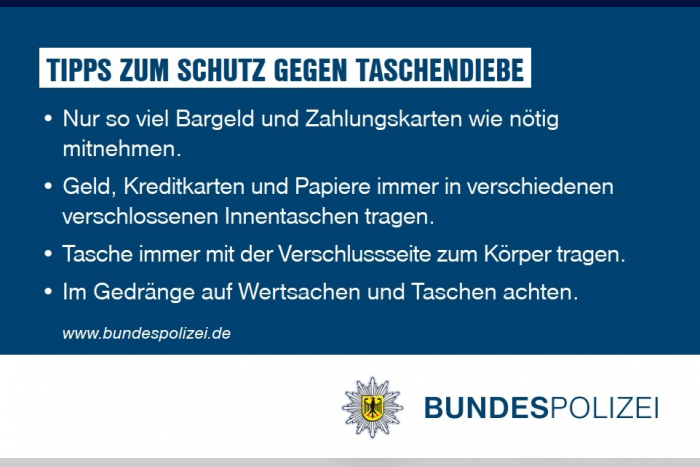 TIPPS ZUM SCHUTZ GEGEN TASCHENDIEBE

• Nur so viel Bargeld und Zahlungskarten wie nötig mitnehmen.

• Geld, Kreditkarten und Papiere immer in verschiedenen verschlossenen Innentaschen tragen.

• Tasche immer mit der Verschlussseite zum Körper tragen.

• Im Gedränge auf Wertsachen und Taschen achten.

www.bundespolizei.de

BUNDESPOLIZEI